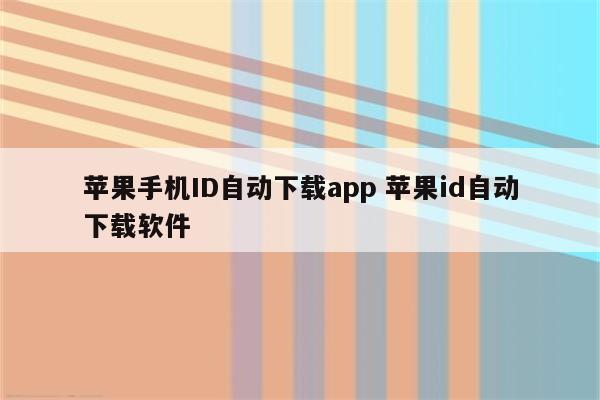 苹果手机ID自动下载app 苹果id自动下载软件